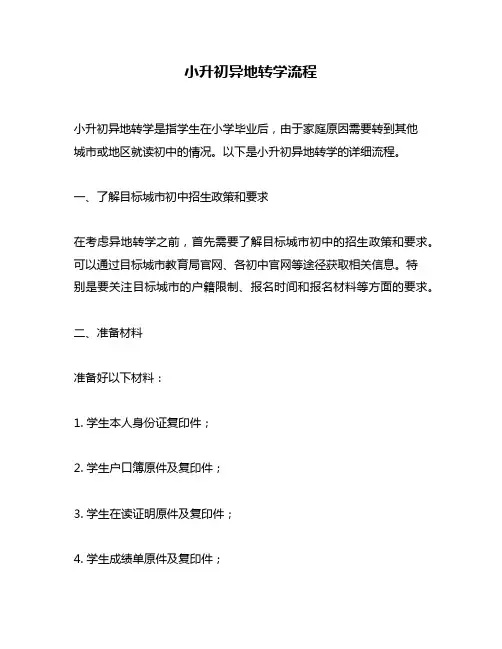 小升初异地转学流程

小升初异地转学是指学生在小学毕业后，由于家庭原因需要转到其他城市或地区就读初中的情况。以下是小升初异地转学的详细流程。

一、了解目标城市初中招生政策和要求

在考虑异地转学之前，首先需要了解目标城市初中的招生政策和要求。可以通过目标城市教育局官网、各初中官网等途径获取相关信息。特别是要关注目标城市的户籍限制、报名时间和报名材料等方面的要求。

二、准备材料

准备好以下材料：

1. 学生本人身份证复印件；

2. 学生户口簿原件及复印件；

3. 学生在读证明原件及复印件；

4. 学生成绩单原件及复印件；